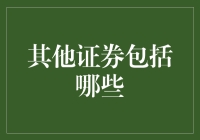 其他证券包括哪些